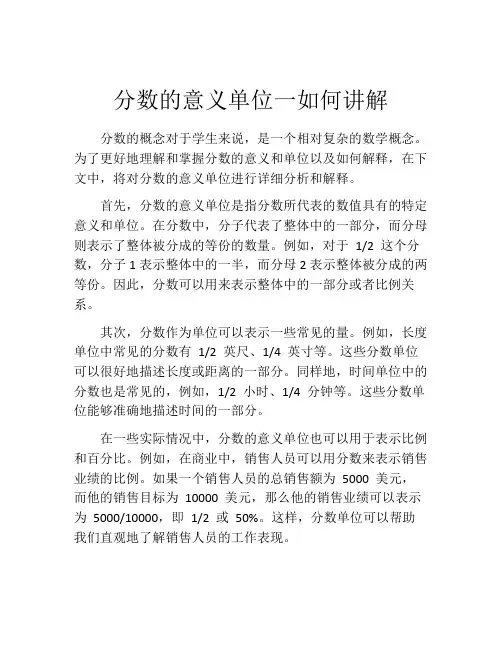 分数的意义单位一如何讲解

分数的概念对于学生来说，是一个相对复杂的数学概念。为了更好地理解和掌握分数的意义和单位以及如何解释，在下文中，将对分数的意义单位进行详细分析和解释。

首先，分数的意义单位是指分数所代表的数值具有的特定意义和单位。在分数中，分子代表了整体中的一部分，而分母则表示了整体被分成的等份的数量。例如，对于 1/2 这个分数，分子 1 表示整体中的一半，而分母 2 表示整体被分成的两等份。因此，分数可以用来表示整体中的一部分或者比例关系。

其次，分数作为单位可以表示一些常见的量。例如，长度单位中常见的分数有 1/2 英尺、1/4 英寸等。这些分数单位可以很好地描述长度或距离的一部分。同样地，时间单位中的分数也是常见的，例如，1/2 小时、1/4 分钟等。这些分数单位能够准确地描述时间的一部分。

在一些实际情况中，分数的意义单位也可以用于表示比例和百分比。例如，在商业中，销售人员可以用分数来表示销售业绩的比例。如果一个销售人员的总销售额为 5000 美元，而他的销售目标为 10000 美元，那么他的销售业绩可以表示为 5000/10000，即 1/2 或 50%。这样，分数单位可以帮助我们直观地了解销售人员的工作表现。